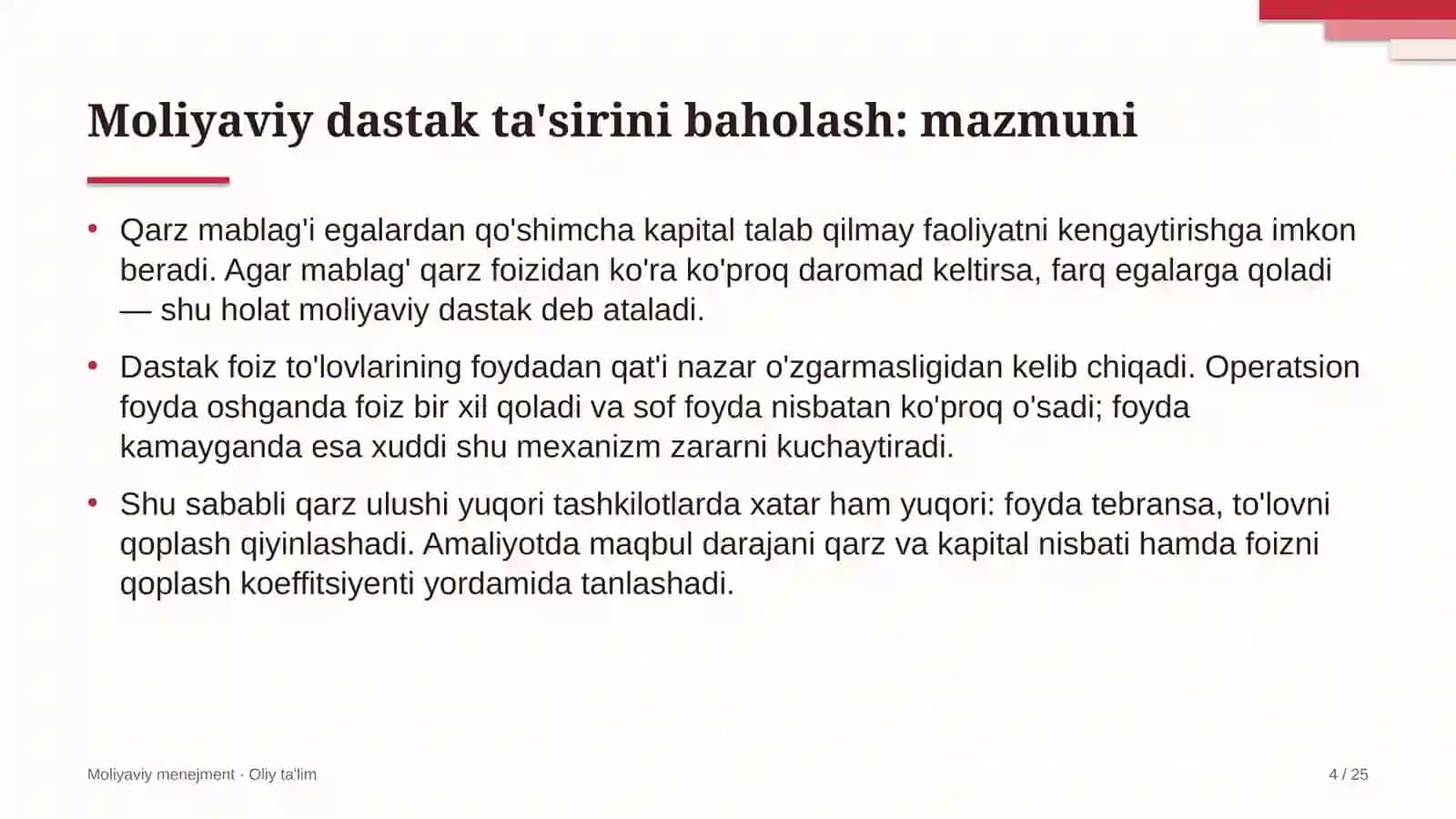 Moliyaviy dastak ta'sirini baholash: mazmuni

• Qarz mablag'i egalardan qo'shimcha kapital talab qilmay faoliyatni kengaytirishga imkon beradi. Agar mablag' qarz foizidan ko'ra ko'proq daromad keltirsa, farq egalarga qoladi — shu holat moliyaviy dastak deb ataladi.

• Dastak foiz to'lovlarining foydadan qat'i nazar o'zgarmasligidan kelib chiqadi. Operatsion foyda oshganda foiz bir xil qoladi va sof foyda nisbatan ko'proq o'sadi; foyda kamayganda esa xuddi shu mexanizm zararni kuchaytiradi.

• Shu sababli qarz ulushi yuqori tashkilotlarda xatar ham yuqori: foyda tebransa, to'lovni qoplash qiyinlashadi. Amaliyotda maqbul darajani qarz va kapital nisbati hamda foizni qoplash koeffitsiyenti yordamida tanlashadi.

Moliyaviy menejment · Oliy ta'lim

4 / 25